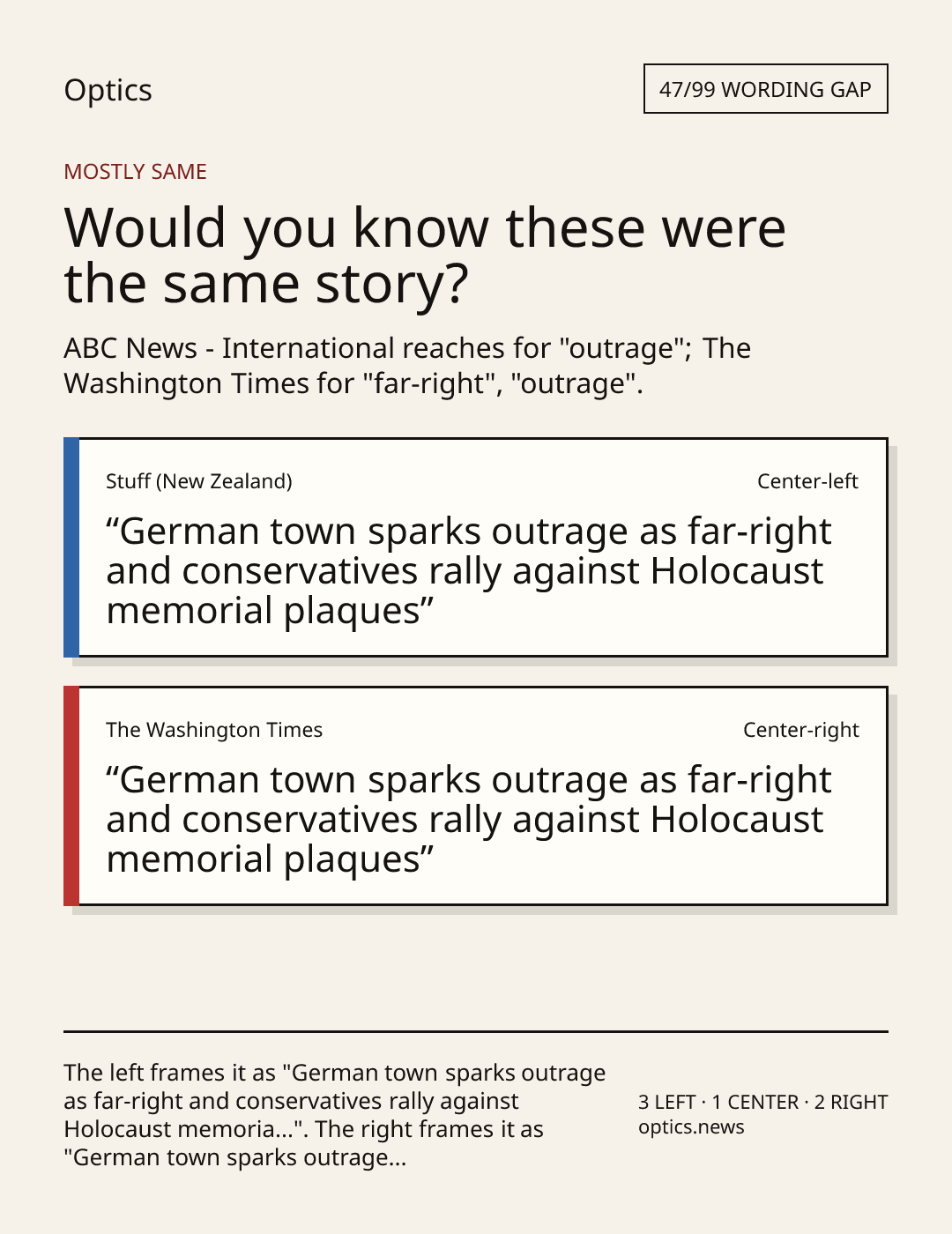 Optics

47/99 WORDING GAP

MOSTLY SAME

Would you know these were the same story?

ABC News - International reaches for "outrage"; The Washington Times for "far-right", "outrage".

Stuff (New Zealand)

Center-left

"German town sparks outrage as far-right and conservatives rally against Holocaust memorial plaques"

The Washington Times

Center-right

"German town sparks outrage as far-right and conservatives rally against Holocaust memorial plaques"

The left frames it as "German town sparks outrage as far-right and conservatives rally against Holocaust memoria...". The right frames it as "German town sparks outrage...

3 LEFT · 1 CENTER · 2 RIGHT
optics.news